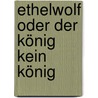 ethelwolf oder der könig kein könig